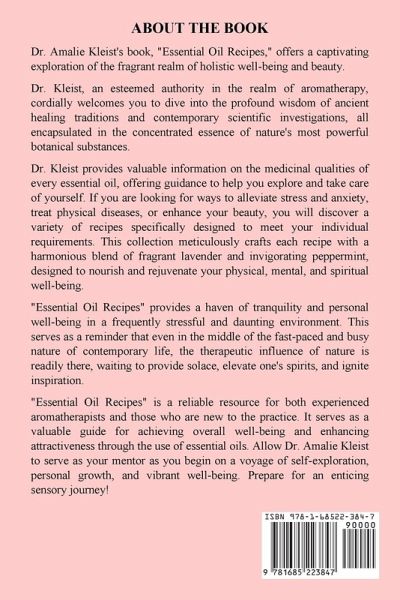 ABOUT THE BOOK

Dr. Amalie Kleist's book, "Essential Oil Recipes," offers a captivating exploration of the fragrant realm of holistic well-being and beauty.

Dr. Kleist, an esteemed authority in the realm of aromatherapy, cordially welcomes you to dive into the profound wisdom of ancient healing traditions and contemporary scientific investigations, all encapsulated in the concentrated essence of nature's most powerful botanical substances.

Dr. Kleist provides valuable information on the medicinal qualities of every essential oil, offering guidance to help you explore and take care of yourself. If you are looking for ways to alleviate stress and anxiety, treat physical diseases, or enhance your beauty, you will discover a variety of recipes specifically designed to meet your individual requirements. This collection meticulously crafts each recipe with a harmonious blend of fragrant lavender and invigorating peppermint, designed to nourish and rejuvenate your physical, mental, and spiritual well-being.

"Essential Oil Recipes" provides a haven of tranquility and personal well-being in a frequently stressful and daunting environment. This serves as a reminder that even in the middle of the fast-paced and busy nature of contemporary life, the therapeutic influence of nature is readily there, waiting to provide solace, elevate one's spirits, and ignite inspiration.

"Essential Oil Recipes" is a reliable resource for both experienced aromatherapists and those who are new to the practice. It serves as a valuable guide for achieving overall well-being and enhancing attractiveness through the use of essential oils. Allow Dr. Amalie Kleist to serve as your mentor as you begin on a voyage of self-exploration, personal growth, and vibrant well-being. Prepare for an enticing sensory journey!

ISBN 978-1-68522-384-7
90000
9 781685 223847